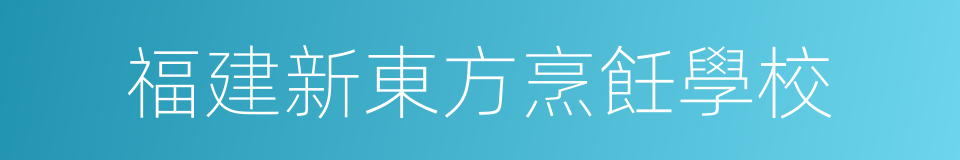 福建新東方烹飪學校